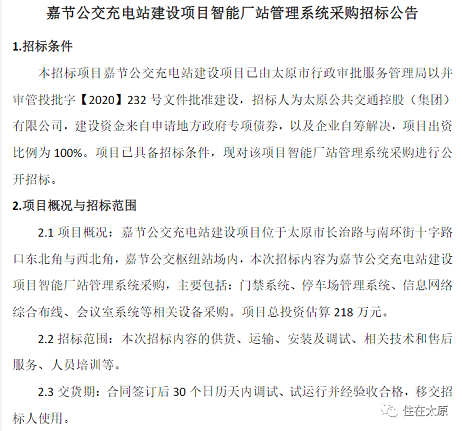 嘉节公交充电站建设项目智能厂站管理系统采购招标公告

1.招标条件

本招标项目嘉节公交充电站建设项目已由太原市行政审批服务管理局以并审管投批字【2020】232 号文件批准建设，招标人为太原公共交通控股（集团）有限公司，建设资金来自申请地方政府专项债券，以及企业自筹解决，项目出资比例为 100%。项目已具备招标条件，现对该项目智能厂站管理系统采购进行公开招标。

2.项目概况与招标范围

2.1 项目概况：嘉节公交充电站建设项目位于太原市长治路与南环街十字路口东北角与西北角，嘉节公交枢纽站场内，本次招标内容为嘉节公交充电站建设项目智能厂站管理系统采购，主要包括：门禁系统、停车场管理系统、信息网络综合布线、会议室系统等相关设备采购。项目总投资估算 218 万元。

2.2 招标范围：本次招标内容的供货、运输、安装及调试、相关技术和售后服务、人员培训等。

2.3 交货期：合同签订后 30 个日历天内调试、试运行并经验收合格，移交招标人使用。

住在太原